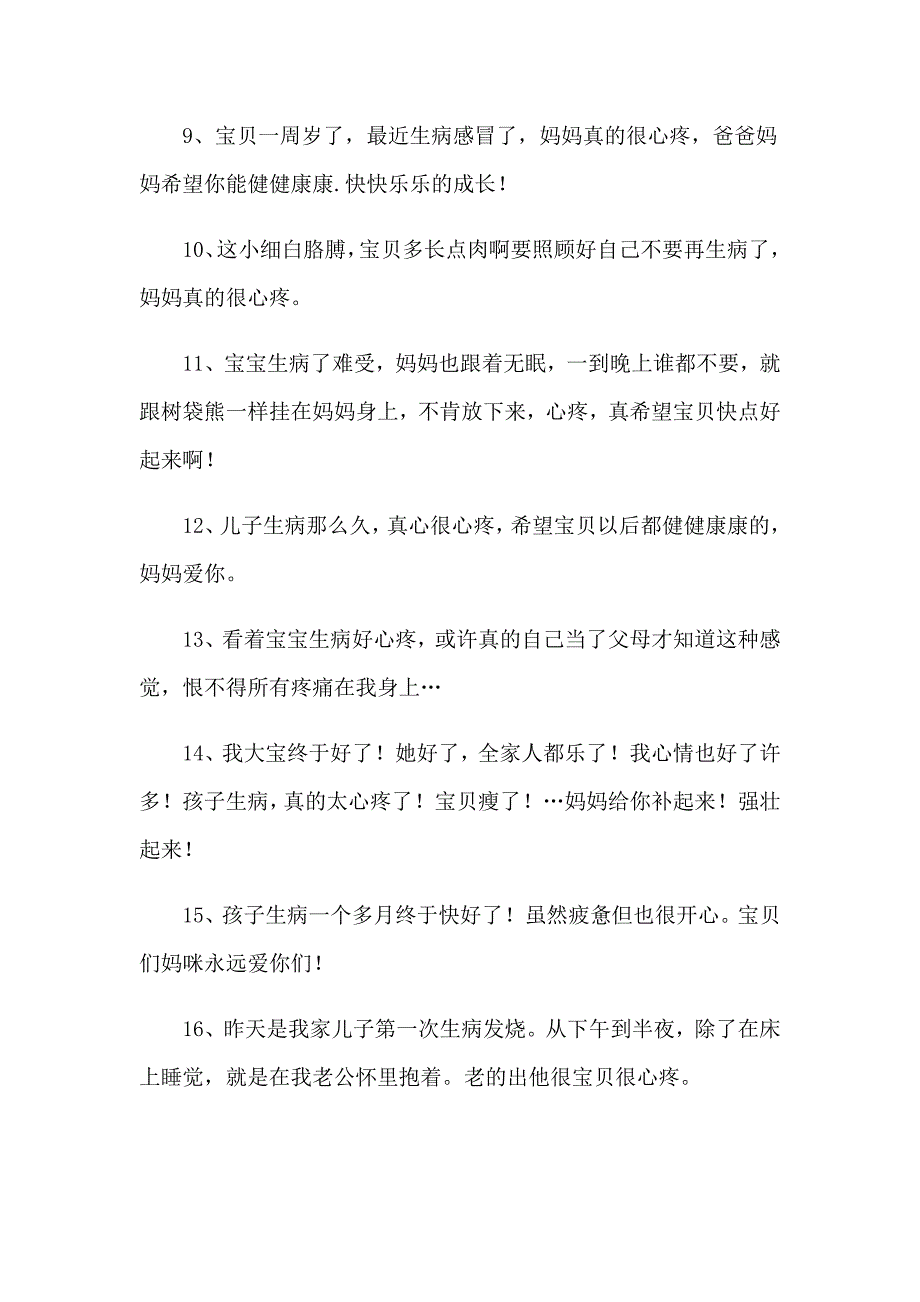 9、宝贝一周岁了，最近生病感冒了，妈妈真的很心疼，爸爸妈妈希望你能健健康康.快快乐乐的成长！

10、这小细白胳膊，宝贝多长点肉啊要照顾好自己不要再生病了，妈妈真的很心疼。

11、宝宝生病了难受，妈妈也跟着无眠，一到晚上谁都不要，就跟树袋熊一样挂在妈妈身上，不肯放下来，心疼，真希望宝贝快点好起来啊！

12、儿子生病那么久，真心很心疼，希望宝贝以后都健健康康的，妈妈爱你。

13、看着宝宝生病好心疼，或许真的自己当了父母才知道这种感觉，恨不得所有疼痛在我身上…

14、我大宝终于好了！她好了，全家人都乐了！我心情也好了许多！孩子生病，真的太心疼了！宝贝瘦了！…妈妈给你补起来！强壮起来！

15、孩子生病一个多月终于快好了！虽然疲惫但也很开心。宝贝们妈咪永远爱你们！

16、昨天是我家儿子第一次生病发烧。从下午到半夜，除了在床上睡觉，就是在我老公怀里抱着。老的出他很宝贝很心疼。